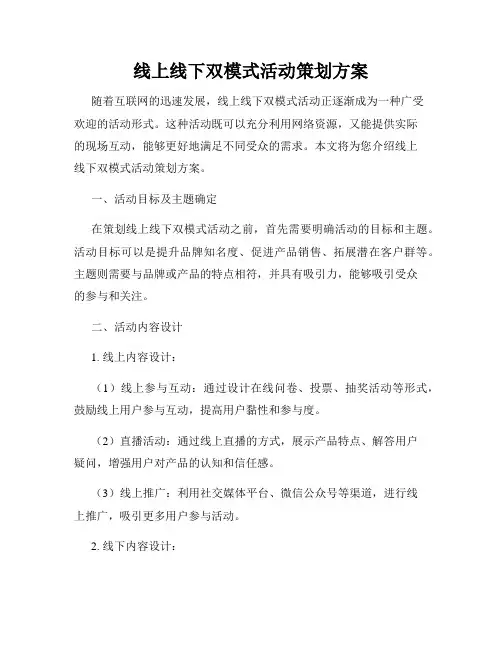 线上线下双模式活动策划方案

随着互联网的迅速发展，线上线下双模式活动正逐渐成为一种广受欢迎的活动形式。这种活动既可以充分利用网络资源，又能提供实际的现场互动，能够更好地满足不同受众的需求。本文将为您介绍线上线下双模式活动策划方案。

一、活动目标及主题确定

在策划线上线下双模式活动之前，首先需要明确活动的目标和主题。活动目标可以是提升品牌知名度、促进产品销售、拓展潜在客户群等。主题则需要与品牌或产品的特点相符，并具有吸引力，能够吸引受众的参与和关注。

二、活动内容设计

1. 线上内容设计：

（1）线上参与互动：通过设计在线问卷、投票、抽奖活动等形式，鼓励线上用户参与互动，提高用户黏性和参与度。

（2）直播活动：通过线上直播的方式，展示产品特点、解答用户疑问，增强用户对产品的认知和信任感。

（3）线上推广：利用社交媒体平台、微信公众号等渠道，进行线上推广，吸引更多用户参与活动。

2. 线下内容设计：